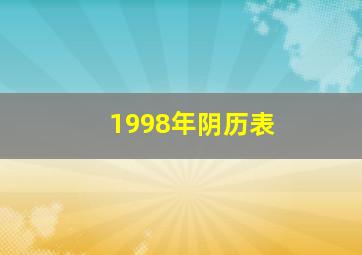 1998年阴历表